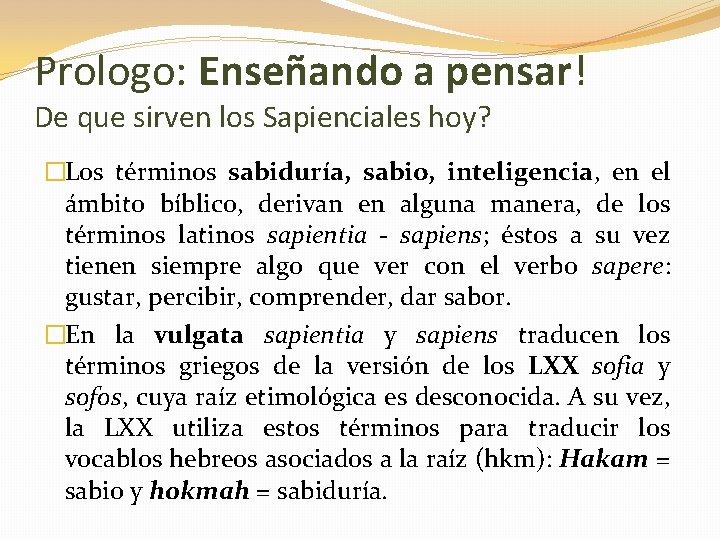 Prologo: Enseñando a pensar!
De que sirven los Sapienciales hoy?

□Los términos sabiduría, sabio, inteligencia, en el ámbito bíblico, derivan en alguna manera, de los términos latinos sapientia - sapiens; éstos a su vez tienen siempre algo que ver con el verbo sapere: gustar, percibir, comprender, dar sabor.

□En la vulgata sapientia y sapiens traducen los términos griegos de la versión de los LXX sofia y sofos, cuya raíz etimológica es desconocida. A su vez, la LXX utiliza estos términos para traducir los vocablos hebreos asociados a la raíz (hkm): Hakam = sabio y hokmah = sabiduría.